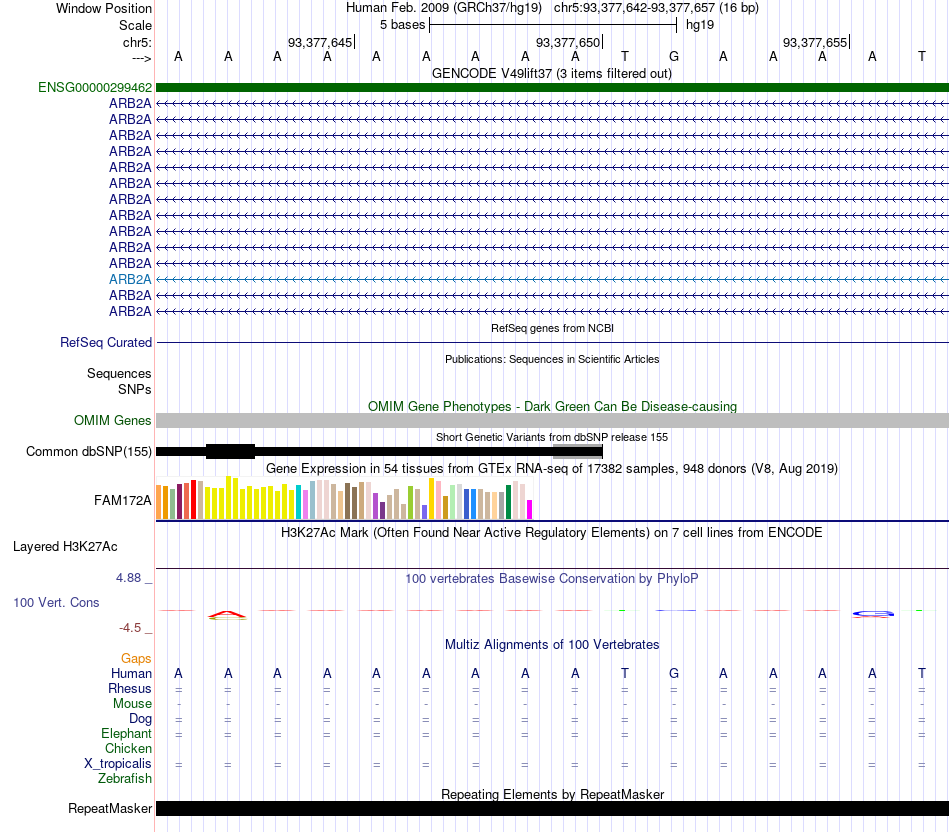 Window Position Human Feb. 2009 (GRCh37/hg19) chr5:93,377,642-93,377,657 (16 bp)
Scale 5 bases hg19
chr5: 93,377,645 93,377,650 93,377,655
---> A A A A A A A A A T G A A A A T
GENCODE V49lift37 (3 items filtered out)
ENSG00000299462
ARB2A
ARB2A
ARB2A
ARB2A
ARB2A
ARB2A
ARB2A
ARB2A
ARB2A
ARB2A
ARB2A
ARB2A
ARB2A
ARB2A
RefSeq genes from NCBI
RefSeq Curated
Publications: Sequences in Scientific Articles
Sequences
SNPs
OMIM Gene Phenotypes - Dark Green Can Be Disease-causing
OMIM Genes
Short Genetic Variants from dbSNP release 155
Common dbSNP(155)
Gene Expression in 54 tissues from GTEx RNA-seq of 17382 samples, 948 donors (V8, Aug 2019)
FAM172A
H3K27Ac Mark (Often Found Near Active Regulatory Elements) on 7 cell lines from ENCODE
Layered H3K27Ac
4.88 _ 100 vertebrates Basewise Conservation by PhyloP
100 Vert. Cons
-4.5 _
Multiz Alignments of 100 Vertebrates
Gaps
Human A A A A A A A A A T G A A A A T
Rhesus = = = = = = = = = = = = = = = =
Mouse - - - - - - - - - - - - - - - -
Dog = = = = = = = = = = = = = = = =
Elephant = = = = = = = = = = = = = = = =
Chicken
X_tropicalis = = = = = = = = = = = = = = = =
Zebrafish
Repeating Elements by RepeatMasker
RepeatMasker